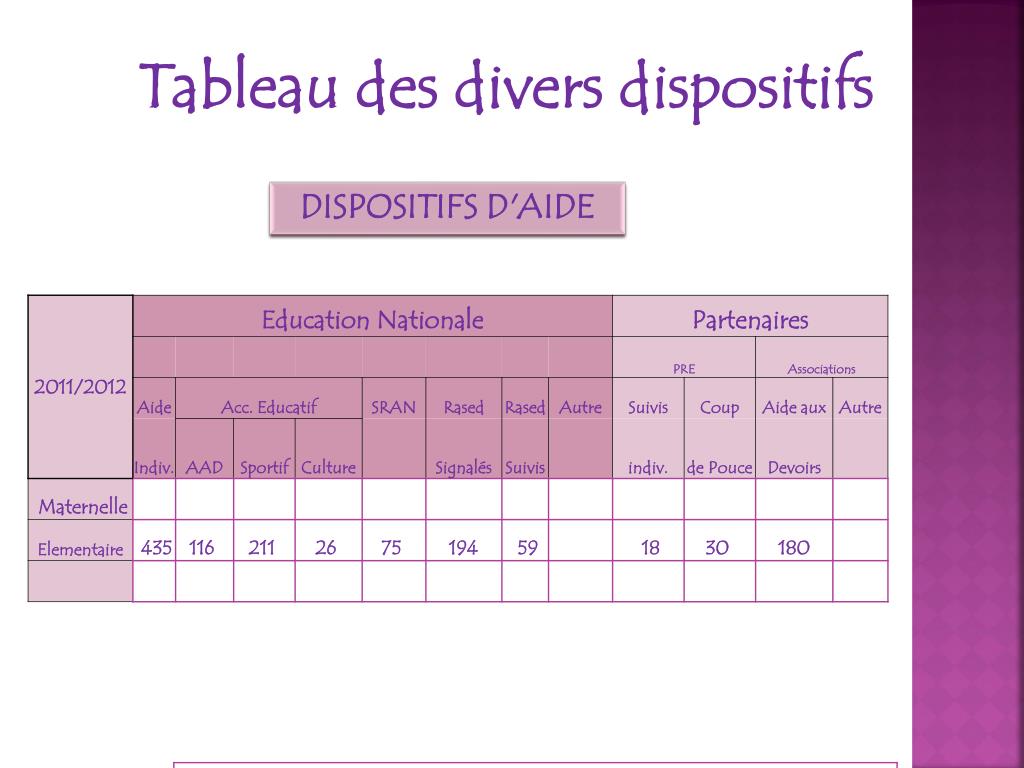 Tableau des divers dispositifs

DISPOSITIFS D'AIDE

| 2011/2012 | Education Nationale | | | | | | | | Partenaires | | | |
|---|---|---|---|---|---|---|---|---|---|---|---|---|
| | | | | | | | | | PRE | | Associations | |
| | Aide | Acc. Educatif | | | SRAN | Rased | Rased | Autre | Suivis | Coup | Aide aux | Autre |
| | Indiv. | AAD | Sportif | Culture | | Signalés | Suivis | | indiv. | de Pouce | Devoirs | |
| Maternelle | | | | | | | | | | | | |
| Elementaire | 435 | 116 | 211 | 26 | 75 | 194 | 59 | | 18 | 30 | 180 | |
| | | | | | | | | | | | | |